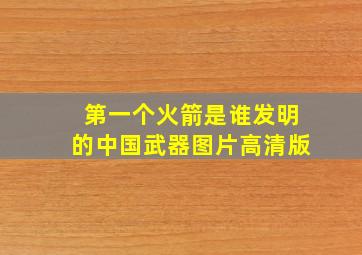 第一个火箭是谁发明的中国武器图片高清版